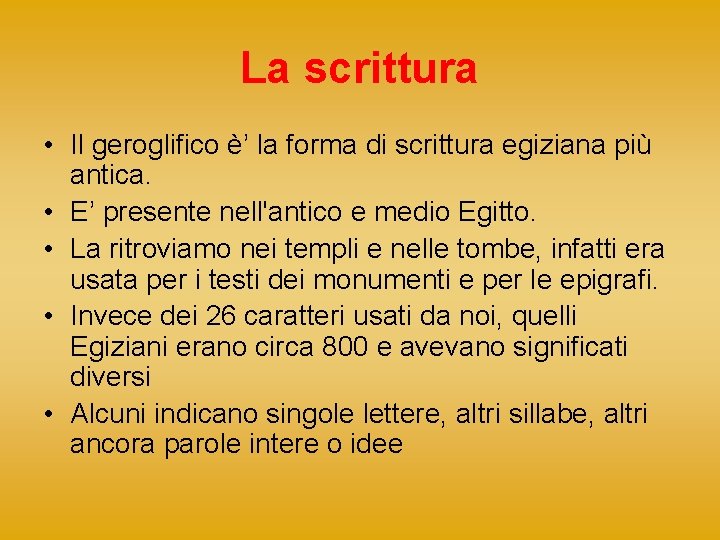 La scrittura

• Il geroglifico è’ la forma di scrittura egiziana più antica.
• E’ presente nell'antico e medio Egitto.
• La ritroviamo nei templi e nelle tombe, infatti era usata per i testi dei monumenti e per le epigrafi.
• Invece dei 26 caratteri usati da noi, quelli Egiziani erano circa 800 e avevano significati diversi
• Alcuni indicano singole lettere, altri sillabe, altri ancora parole intere o idee